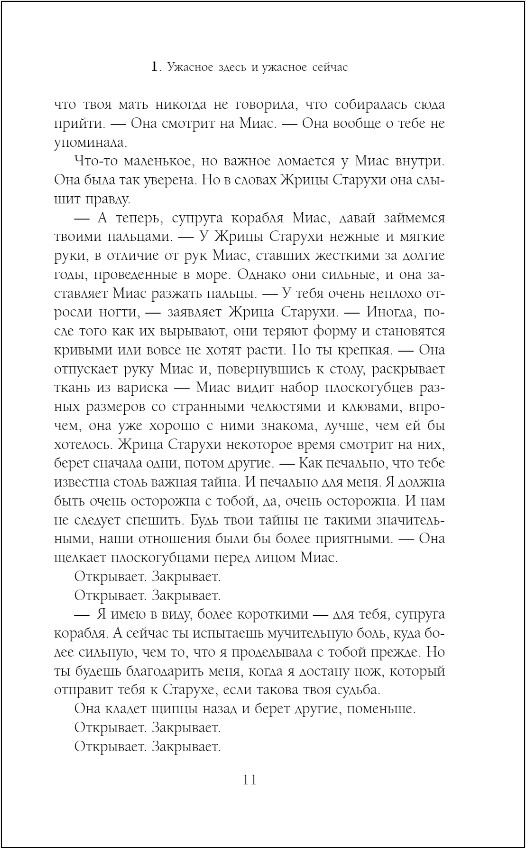 1. Ужасное здесь и ужасное сейчас

что твоя мать никогда не говорила, что собиралась сюда прийти. — Она смотрит на Миас. — Она вообще о тебе не упоминала.

Что-то маленькое, но важное ломается у Миас внутри. Она была так уверена. Но в словах Жрицы Старухи она слышит правду.

— А теперь, супруга корабля Миас, давай займемся твоими пальцами. — У Жрицы Старухи нежные и мягкие руки, в отличие от рук Миас, ставших жесткими за долгие годы, проведенные в море. Однако они сильные, и она заставляет Миас разжать пальцы. — У тебя очень неплохо отросли ногти, — заявляет Жрица Старухи. — Иногда, после того как их вырывают, они теряют форму и становятся кривыми или вовсе не хотят расти. Но ты крепкая. — Она отпускает руку Миас и, повернувшись к столу, раскрывает ткань из вариска — Миас видит набор плоскогубцев разных размеров со странными челюстями и клювами, впрочем, она уже хорошо с ними знакома, лучше, чем ей бы хотелось. Жрица Старухи некоторое время смотрит на них, берет сначала одни, потом другие. — Как печально, что тебе известна столь важная тайна. И печально для меня. Я должна быть очень осторожна с тобой, да, очень осторожна. И нам не следует спешить. Будь твои тайны не такими значительными, наши отношения были бы более приятными. — Она щелкает плоскогубцами перед лицом Миас.

Открывает. Закрывает.

Открывает. Закрывает.

— Я имею в виду, более короткими — для тебя, супруга корабля. А сейчас ты испытаешь мучительную боль, куда более сильную, чем то, что я проделывала с тобой прежде. Но ты будешь благодарить меня, когда я достану нож, который отправит тебя к Старухе, если такова твоя судьба.

Она кладет щипцы назад и берет другие, поменьше.

Открывает. Закрывает.

Открывает. Закрывает.

11